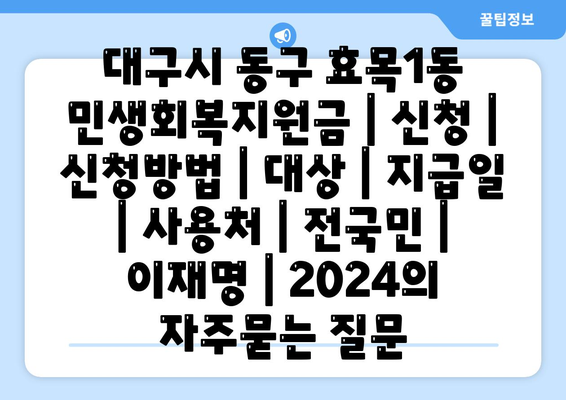 꿀팁정보

대구시 동구 효목1동 민생회복지원금 | 신청 | 신청방법 | 대상 | 지급일 | 사용처 | 전국민 | 이재명 | 2024의 자주묻는 질문